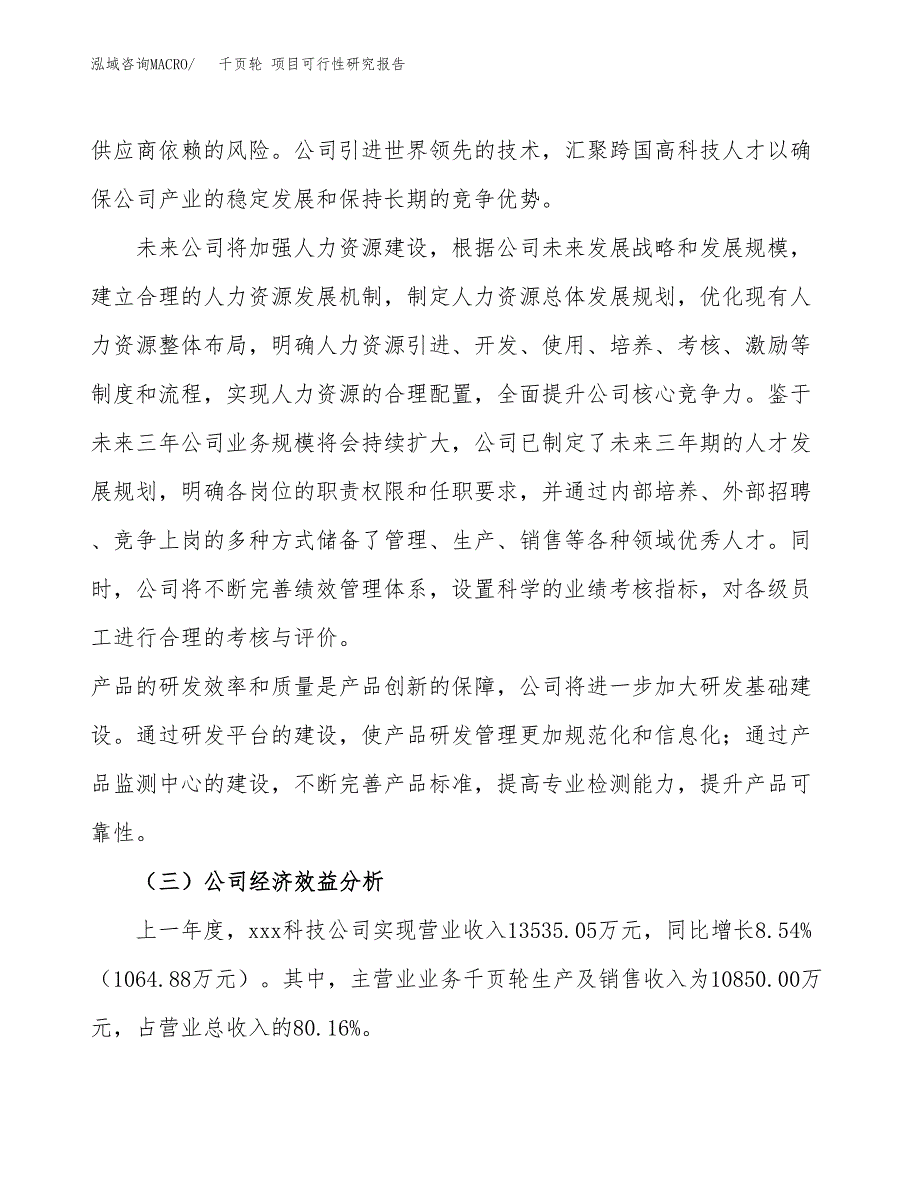 泓域咨询MACRO/ 千页轮 项目可行性研究报告

供应商依赖的风险。公司引进世界领先的技术，汇聚跨国高科技人才以确保公司产业的稳定发展和保持长期的竞争优势。

未来公司将加强人力资源建设，根据公司未来发展战略和发展规模，建立合理的人力资源发展机制，制定人力资源总体发展规划，优化现有人力资源整体布局，明确人力资源引进、开发、使用、培养、考核、激励等制度和流程，实现人力资源的合理配置，全面提升公司核心竞争力。鉴于未来三年公司业务规模将会持续扩大，公司已制定了未来三年期的人才发展规划，明确各岗位的职责权限和任职要求，并通过内部培养、外部招聘、竞争上岗的多种方式储备了管理、生产、销售等各种领域优秀人才。同时，公司将不断完善绩效管理体系，设置科学的业绩考核指标，对各级员工进行合理的考核与评价。

产品的研发效率和质量是产品创新的保障，公司将进一步加大研发基础建设。通过研发平台的建设，使产品研发管理更加规范化和信息化；通过产品监测中心的建设，不断完善产品标准，提高专业检测能力，提升产品可靠性。

（三）公司经济效益分析

上一年度，xxx科技公司实现营业收入13535.05万元，同比增长8.54%（1064.88万元）。其中，主营业业务千页轮生产及销售收入为10850.00万元，占营业总收入的80.16%。